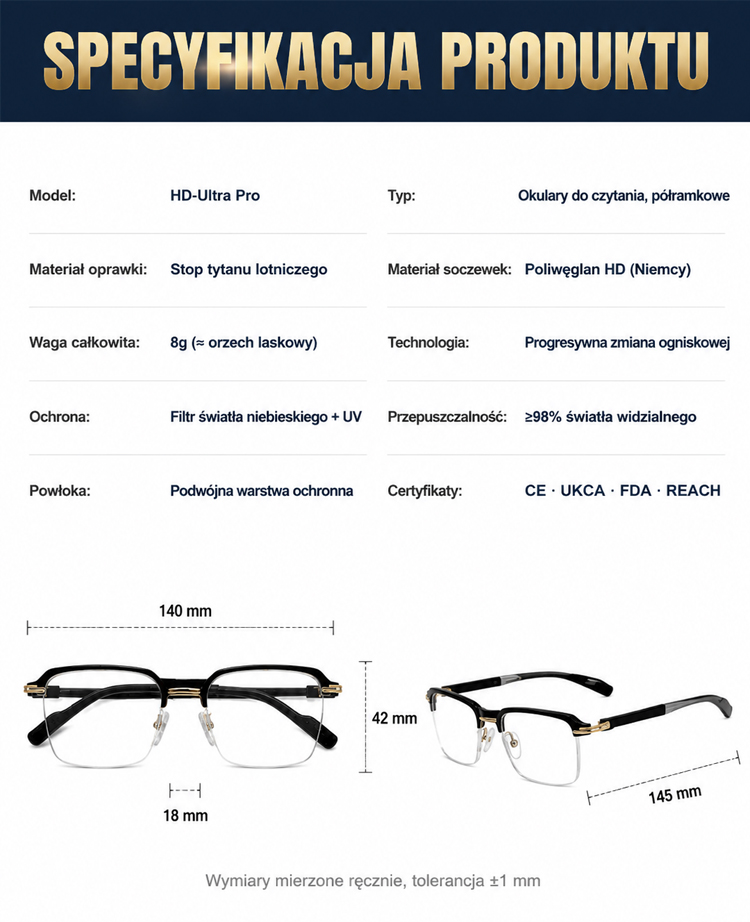 SPECYFIKACJA PRODUKTU

| | | | |
|---|---|---|---|
| Model: | HD-Ultra Pro | Typ: | Okulary do czytania, półramkowe |
| Materiał oprawki: | Stop tytanu lotniczego | Materiał soczewek: | Poliwęglan HD (Niemcy) |
| Waga całkowita: | 8g (≈ orzech laskowy) | Technologia: | Progresywna zmiana ogniskowej |
| Ochrona: | Filtr światła niebieskiego + UV | Przepuszczalność: | ≥98% światła widzialnego |
| Powłoka: | Podwójna warstwa ochronna | Certyfikaty: | CE · UKCA · FDA · REACH |

140 mm

42 mm

18 mm

145 mm

Wymiary mierzone ręcznie, tolerancja ±1 mm